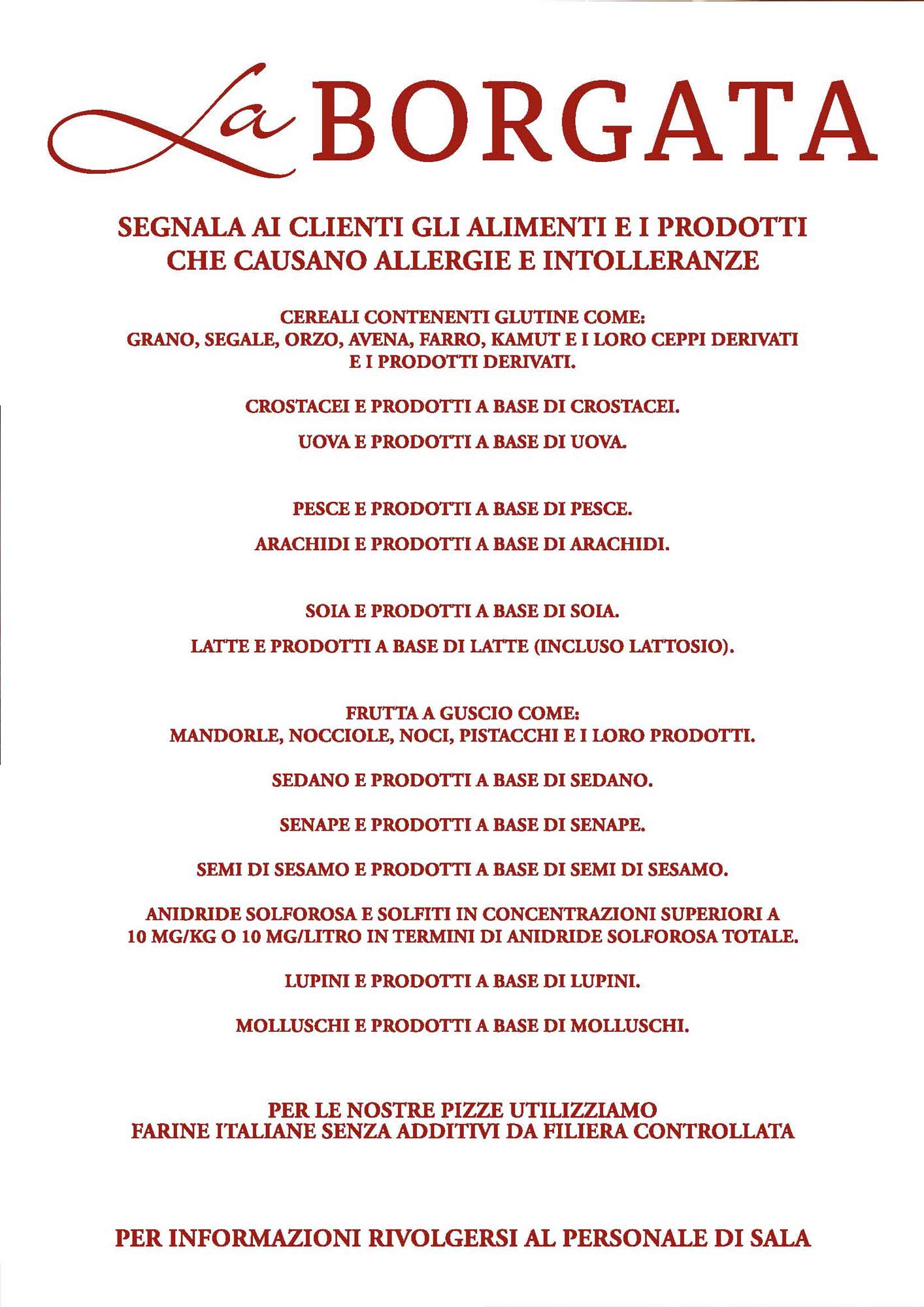 La BORGATA

SEGNALA AI CLIENTI GLI ALIMENTI E I PRODOTTI CHE CAUSANO ALLERGIE E INTOLLERANZE

CEREALI CONTENENTI GLUTINE COME:
GRANO, SEGALE, ORZO, AVENA, FARRO, KAMUT E I LORO CEPPI DERIVATI E I PRODOTTI DERIVATI.

CROSTACEI E PRODOTTI A BASE DI CROSTACEI.

UOVA E PRODOTTI A BASE DI UOVA.

PESCE E PRODOTTI A BASE DI PESCE.

ARACHIDI E PRODOTTI A BASE DI ARACHIDI.

SOIA E PRODOTTI A BASE DI SOIA.

LATTE E PRODOTTI A BASE DI LATTE (INCLUSO LATTOSIO).

FRUTTA A GUSCIO COME:
MANDORLE, NOCCIOLE, NOCI, PISTACCHI E I LORO PRODOTTI.

SEDANO E PRODOTTI A BASE DI SEDANO.

SENAPE E PRODOTTI A BASE DI SENAPE.

SEMI DI SESAMO E PRODOTTI A BASE DI SEMI DI SESAMO.

ANIDRIDE SOLFOROSA E SOLFITI IN CONCENTRAZIONI SUPERIORI A 10 MG/KG O 10 MG/LITRO IN TERMINI DI ANIDRIDE SOLFOROSA TOTALE.

LUPINI E PRODOTTI A BASE DI LUPINI.

MOLLUSCHI E PRODOTTI A BASE DI MOLLUSCHI.

PER LE NOSTRE PIZZE UTILIZZIAMO
FARINE ITALIANE SENZA ADDITIVI DA FILIERA CONTROLLATA

PER INFORMAZIONI RIVOLGERSI AL PERSONALE DI SALA